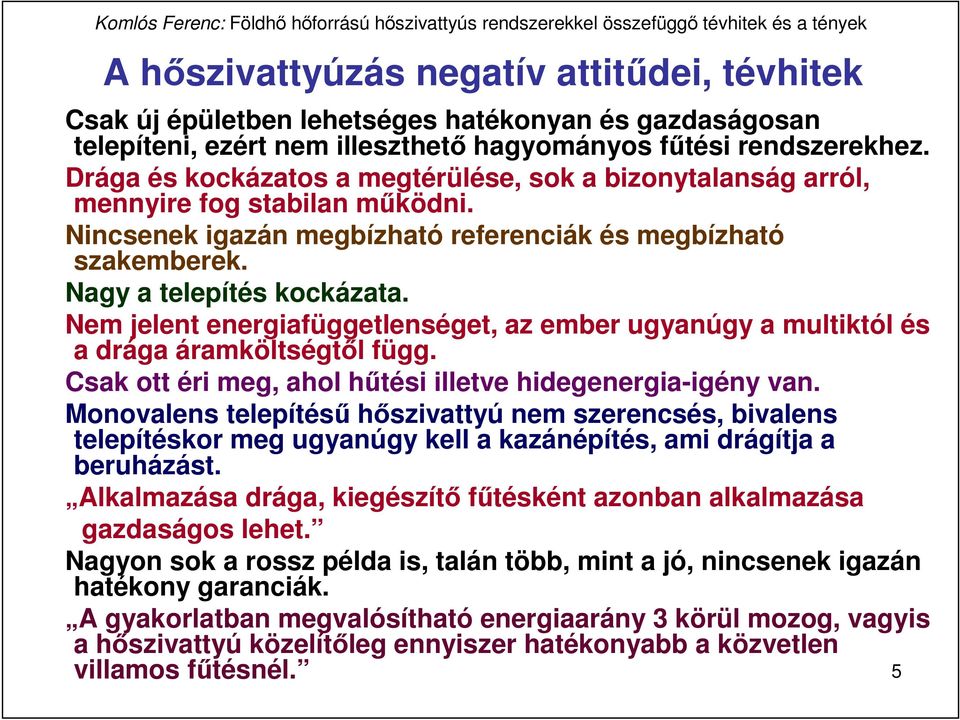 Komlós Ferenc: Földhő hőforrású hőszivattyús rendszerekkel összefüggő tévhitek és a tények

A hőszivattyúzás negatív attitűdei, tévhitek

Csak új épületben lehetséges hatékonyan és gazdaságosan telepíteni, ezért nem illeszthető hagyományos fűtési rendszerekhez.

Drága és kockázatos a megtérülése, sok a bizonytalanság arról, mennyire fog stabilan működni.

Nincsenek igazán megbízható referenciák és megbízható szakemberek.

Nagy a telepítés kockázata.

Nem jelent energiafüggetlenséget, az ember ugyanúgy a multiktól és a drága áramköltségtől függ.

Csak ott éri meg, ahol hűtési illetve hidegenergia-igény van.

Monovalens telepítésű hőszivattyú nem szerencsés, bivalens telepítéskor meg ugyanúgy kell a kazánépítés, ami drágítja a beruházást.

„Alkalmazása drága, kiegészítő fűtésként azonban alkalmazása gazdaságos lehet.”

Nagyon sok a rossz példa is, talán több, mint a jó, nincsenek igazán hatékony garanciák.

„A gyakorlatban megvalósítható energiaarány 3 körül mozog, vagyis a hőszivattyú közelítőleg ennyiszer hatékonyabb a közvetlen villamos fűtésnél.”

5